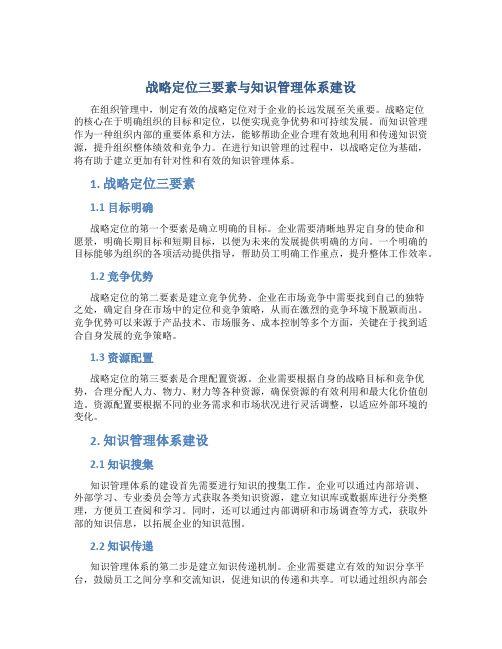 战略定位三要素与知识管理体系建设

在组织管理中，制定有效的战略定位对于企业的长远发展至关重要。战略定位的核心在于明确组织的目标和定位，以便实现竞争优势和可持续发展。而知识管理作为一种组织内部的重要体系和方法，能够帮助企业合理有效地利用和传递知识资源，提升组织整体绩效和竞争力。在进行知识管理的过程中，以战略定位为基础，将有助于建立更加有针对性和有效的知识管理体系。

1. 战略定位三要素

1.1 目标明确

战略定位的第一个要素是确立明确的目标。企业需要清晰地界定自身的使命和愿景，明确长期目标和短期目标，以便为未来的发展提供明确的方向。一个明确的目标能够为组织的各项活动提供指导，帮助员工明确工作重点，提升整体工作效率。

1.2 竞争优势

战略定位的第二要素是建立竞争优势。企业在市场竞争中需要找到自己的独特之处，确定自身在市场中的定位和竞争策略，从而在激烈的竞争环境下脱颖而出。竞争优势可以来源于产品技术、市场服务、成本控制等多个方面，关键在于找到适合自身发展的竞争策略。

1.3 资源配置

战略定位的第三要素是合理配置资源。企业需要根据自身的战略目标和竞争优势，合理分配人力、物力、财力等各种资源，确保资源的有效利用和最大化价值创造。资源配置要根据不同的业务需求和市场状况进行灵活调整，以适应外部环境的变化。

2. 知识管理体系建设

2.1 知识搜集

知识管理体系的建设首先需要进行知识的搜集工作。企业可以通过内部培训、外部学习、专业委员会等方式获取各类知识资源，建立知识库或数据库进行分类整理，方便员工查阅和学习。同时，还可以通过内部调研和市场调查等方式，获取外部的知识信息，以拓展企业的知识范围。

2.2 知识传递

知识管理体系的第二步是建立知识传递机制。企业需要建立有效的知识分享平台，鼓励员工之间分享和交流知识，促进知识的传递和共享。可以通过组织内部会